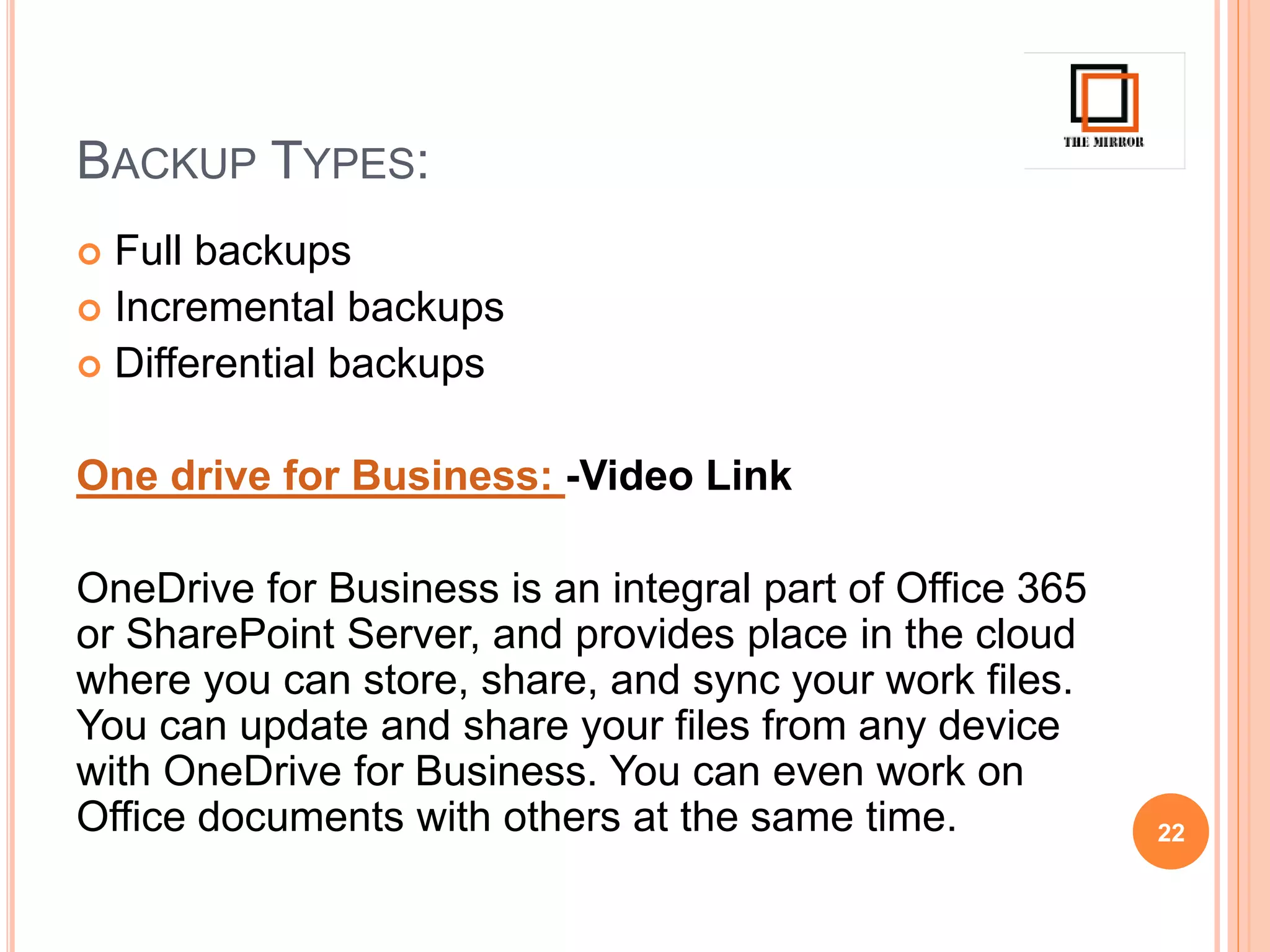 THE MIRROR

BACKUP TYPES:

• Full backups
• Incremental backups
• Differential backups

One drive for Business: -Video Link

OneDrive for Business is an integral part of Office 365 or SharePoint Server, and provides place in the cloud where you can store, share, and sync your work files. You can update and share your files from any device with OneDrive for Business. You can even work on Office documents with others at the same time.

22